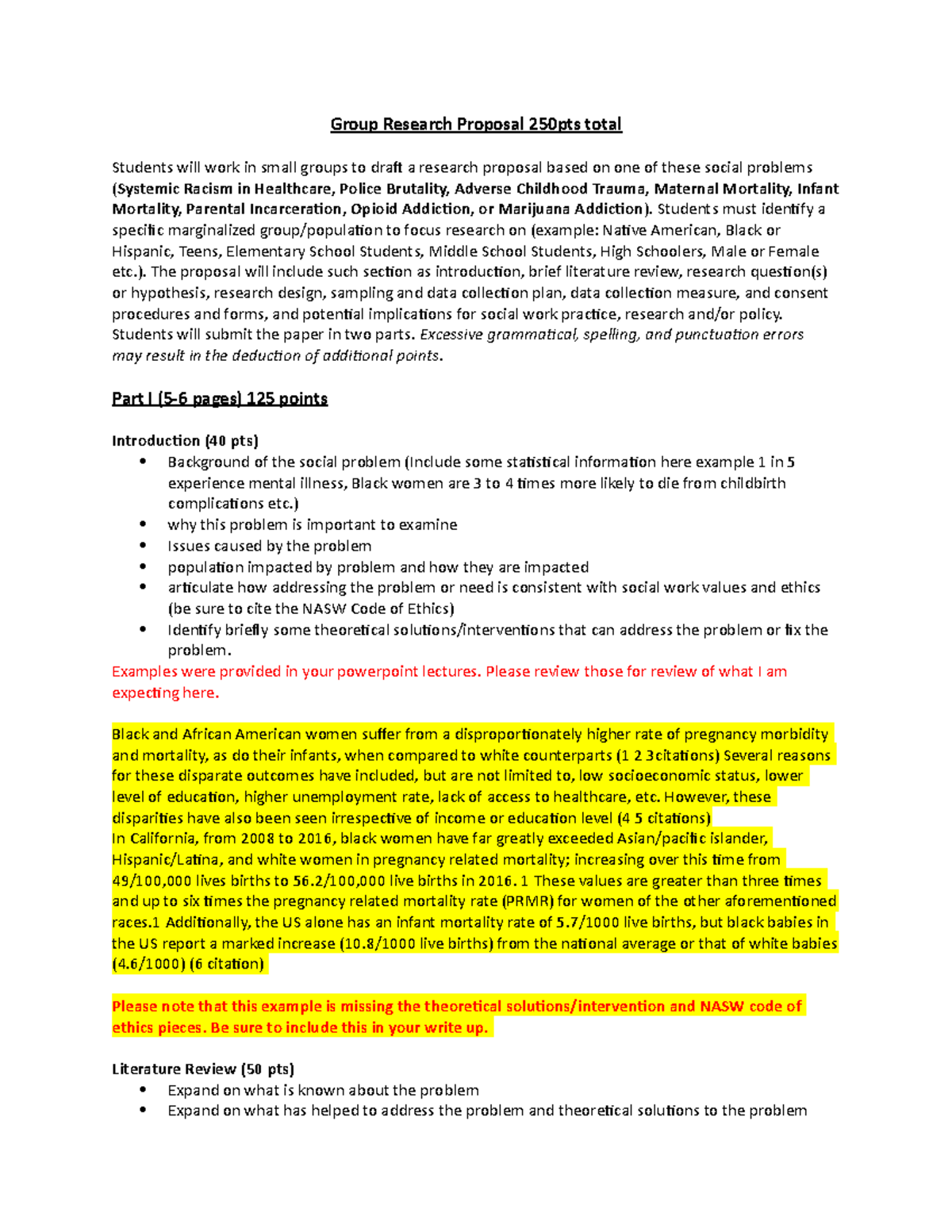 Group Research Proposal 250pts total

Students will work in small groups to draft a research proposal based on one of these social problems (Systemic Racism in Healthcare, Police Brutality, Adverse Childhood Trauma, Maternal Mortality, Infant Mortality, Parental Incarceration, Opioid Addiction, or Marijuana Addiction). Students must identify a specific marginalized group/population to focus research on (example: Native American, Black or Hispanic, Teens, Elementary School Students, Middle School Students, High Schoolers, Male or Female etc.). The proposal will include such section as introduction, brief literature review, research question(s) or hypothesis, research design, sampling and data collection plan, data collection measure, and consent procedures and forms, and potential implications for social work practice, research and/or policy. Students will submit the paper in two parts. Excessive grammatical, spelling, and punctuation errors may result in the deduction of additional points.

Part I (5-6 pages) 125 points

Introduction (40 pts)
• Background of the social problem (Include some statistical information here example 1 in 5 experience mental illness, Black women are 3 to 4 times more likely to die from childbirth complications etc.)
• why this problem is important to examine
• Issues caused by the problem
• population impacted by problem and how they are impacted
• articulate how addressing the problem or need is consistent with social work values and ethics (be sure to cite the NASW Code of Ethics)
• Identify briefly some theoretical solutions/interventions that can address the problem or fix the problem.

Examples were provided in your powerpoint lectures. Please review those for review of what I am expecting here.

Black and African American women suffer from a disproportionately higher rate of pregnancy morbidity and mortality, as do their infants, when compared to white counterparts (1 2 3citations) Several reasons for these disparate outcomes have included, but are not limited to, low socioeconomic status, lower level of education, higher unemployment rate, lack of access to healthcare, etc. However, these disparities have also been seen irrespective of income or education level (4 5 citations)
In California, from 2008 to 2016, black women have far greatly exceeded Asian/pacific islander, Hispanic/Latina, and white women in pregnancy related mortality; increasing over this time from 49/100,000 lives births to 56.2/100,000 live births in 2016. 1 These values are greater than three times and up to six times the pregnancy related mortality rate (PRMR) for women of the other aforementioned races.1 Additionally, the US alone has an infant mortality rate of 5.7/1000 live births, but black babies in the US report a marked increase (10.8/1000 live births) from the national average or that of white babies (4.6/1000) (6 citation)

Please note that this example is missing the theoretical solutions/intervention and NASW code of ethics pieces. Be sure to include this in your write up.

Literature Review (50 pts)
• Expand on what is known about the problem
• Expand on what has helped to address the problem and theoretical solutions to the problem